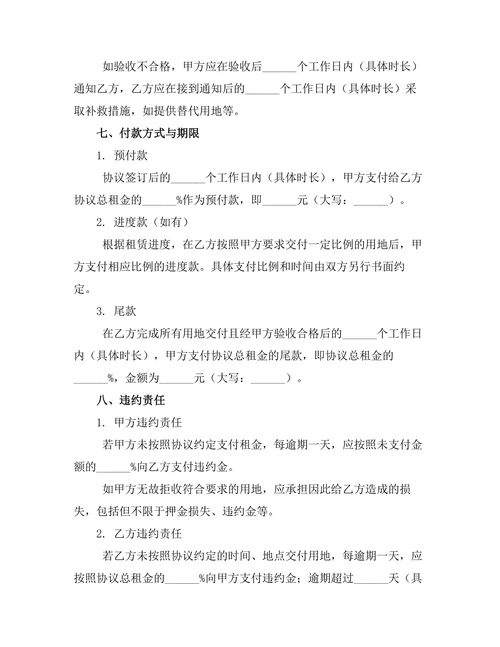 如验收不合格，甲方应在验收后______个工作日内（具体时长）通知乙方，乙方应在接到通知后的______个工作日内（具体时长）采取补救措施，如提供替代用地等。

七、付款方式与期限

1. 预付款

协议签订后的______个工作日内（具体时长），甲方支付给乙方协议总租金的______%作为预付款，即______元（大写：______）。

2. 进度款（如有）

根据租赁进度，在乙方按照甲方要求交付一定比例的用地后，甲方支付相应比例的进度款。具体支付比例和时间由双方另行书面约定。

3. 尾款

在乙方完成所有用地交付且经甲方验收合格后的______个工作日内（具体时长），甲方支付协议总租金的尾款，即协议总租金的______%，金额为______元（大写：______）。

八、违约责任

1. 甲方违约责任

若甲方未按照协议约定支付租金，每逾期一天，应按照未支付金额的______%向乙方支付违约金。

如甲方无故拒收符合要求的用地，应承担因此给乙方造成的损失，包括但不限于押金损失、违约金等。

2. 乙方违约责任

若乙方未按照协议约定的时间、地点交付用地，每逾期一天，应按照协议总租金的______%向甲方支付违约金；逾期超过______天（具